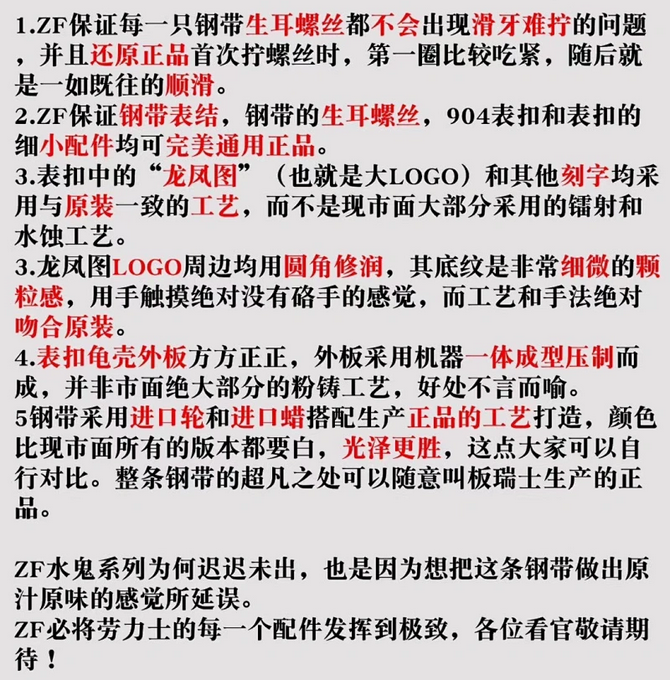 1.ZF保证每一只钢带生耳螺丝都不会出现滑牙难拧的问题，并且还原正品首次拧螺丝时，第一圈比较吃紧，随后就是一如既往的顺滑。
2.ZF保证钢带表结，钢带的生耳螺丝，904表扣和表扣的细小配件均可完美通用正品。
3.表扣中的“龙凤图”（也就是大LOGO）和其他刻字均采用与原装一致的工艺，而不是现市面大部分采用的镭射和水蚀工艺。
3.龙凤图LOGO周边均用圆角修润，其底纹是非常细微的颗粒感，用手触摸绝对没有硌手的感觉，而工艺和手法绝对吻合原装。
4.表扣龟壳外板方方正正，外板采用机器一体成型压制而成，并非市面绝大部分的粉铸工艺，好处不言而喻。
5钢带采用进口轮和进口蜡搭配生产正品的工艺打造，颜色比现市面所有的版本都要白，光泽更胜，这点大家可以自行对比。整条钢带的超凡之处可以随意叫板瑞士生产的正品。

ZF水鬼系列为何迟迟未出，也是因为想把这条钢带做出原汁原味的感觉所延误。
ZF必将劳力士的每一个配件发挥到极致，各位看官敬请期待！